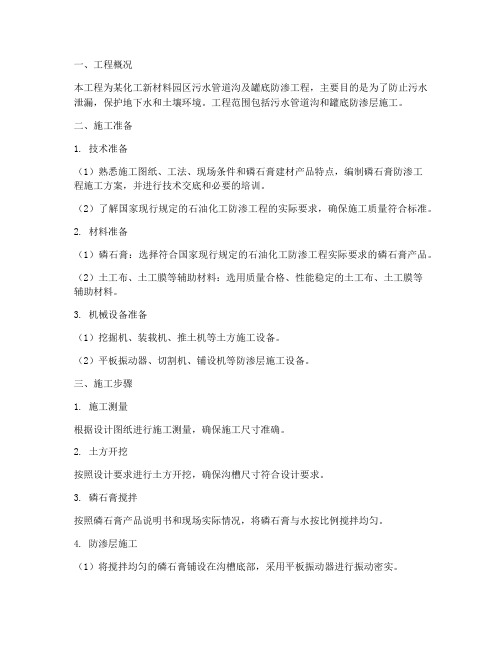 一、工程概况

本工程为某化工新材料园区污水管道沟及罐底防渗工程，主要目的是为了防止污水泄漏，保护地下水和土壤环境。工程范围包括污水管道沟和罐底防渗层施工。

二、施工准备

1. 技术准备

（1）熟悉施工图纸、工法、现场条件和磷石膏建材产品特点，编制磷石膏防渗工程施工方案，并进行技术交底和必要的培训。

（2）了解国家现行规定的石油化工防渗工程的实际要求，确保施工质量符合标准。

2. 材料准备

（1）磷石膏：选择符合国家现行规定的石油化工防渗工程实际要求的磷石膏产品。

（2）土工布、土工膜等辅助材料：选用质量合格、性能稳定的土工布、土工膜等辅助材料。

3. 机械设备准备

（1）挖掘机、装载机、推土机等土方施工设备。

（2）平板振动器、切割机、铺设机等防渗层施工设备。

三、施工步骤

1. 施工测量

根据设计图纸进行施工测量，确保施工尺寸准确。

2. 土方开挖

按照设计要求进行土方开挖，确保沟槽尺寸符合设计要求。

3. 磷石膏搅拌

按照磷石膏产品说明书和现场实际情况，将磷石膏与水按比例搅拌均匀。

4. 防渗层施工

（1）将搅拌均匀的磷石膏铺设在沟槽底部，采用平板振动器进行振动密实。